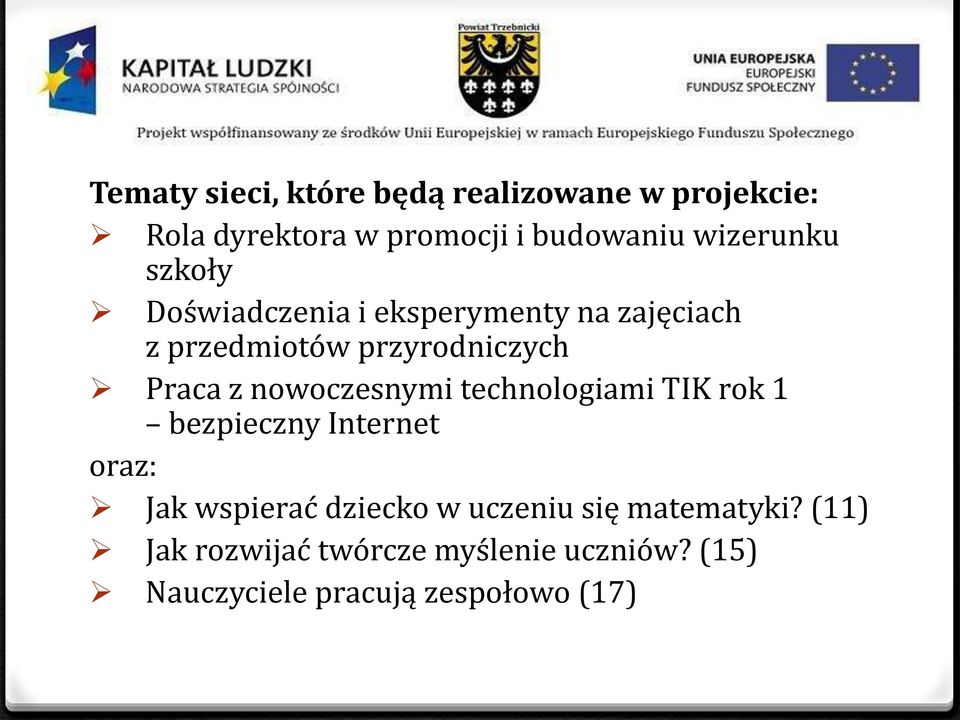 KAPITAŁ LUDZKI
NARODOWA STRATEGIA SPÓJNOŚCI

Powiat Trzebnicki

UNIA EUROPEJSKA
EUROPEJSKI
FUNDUSZ SPOŁECZNY

Projekt współfinansowany ze środków Unii Europejskiej w ramach Europejskiego Funduszu Społecznego

Tematy sieci, które będą realizowane w projekcie:
➢ Rola dyrektora w promocji i budowaniu wizerunku szkoły
➢ Doświadczenia i eksperymenty na zajęciach z przedmiotów przyrodniczych
➢ Praca z nowoczesnymi technologiami TIK rok 1 – bezpieczny Internet
oraz:
➢ Jak wspierać dziecko w uczeniu się matematyki? (11)
➢ Jak rozwijać twórcze myślenie uczniów? (15)
➢ Nauczyciele pracują zespołowo (17)